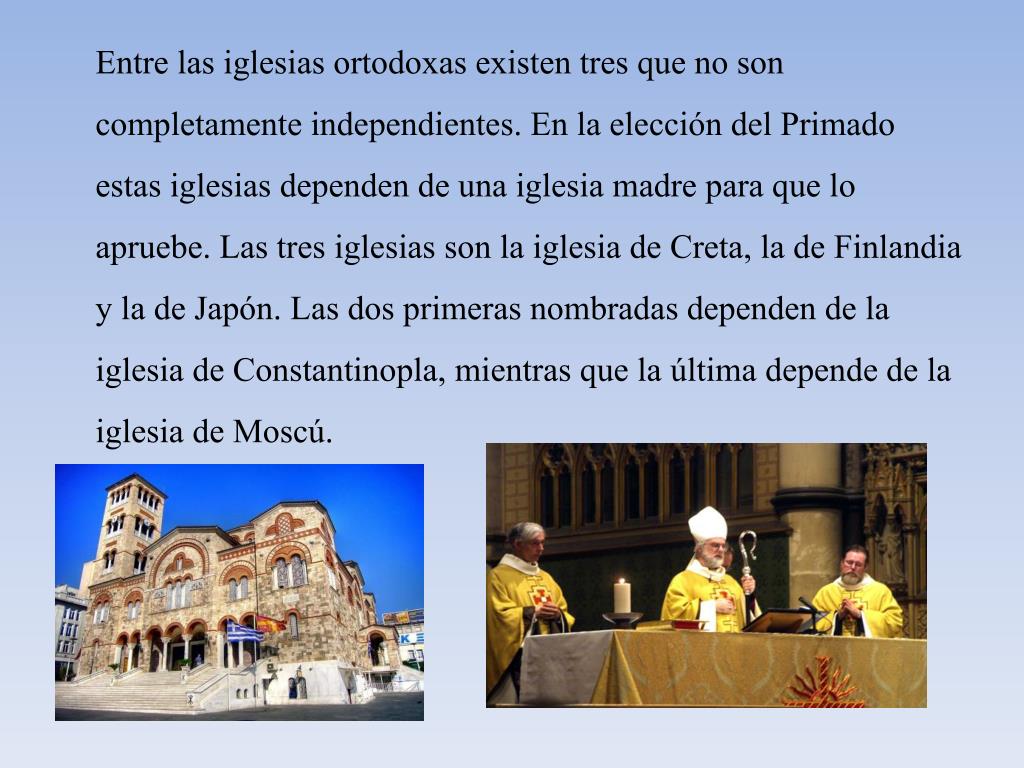 Entre las iglesias ortodoxas existen tres que no son completamente independientes. En la elección del Primado estas iglesias dependen de una iglesia madre para que lo apruebe. Las tres iglesias son la iglesia de Creta, la de Finlandia y la de Japón. Las dos primeras nombradas dependen de la iglesia de Constantinopla, mientras que la última depende de la iglesia de Moscú.